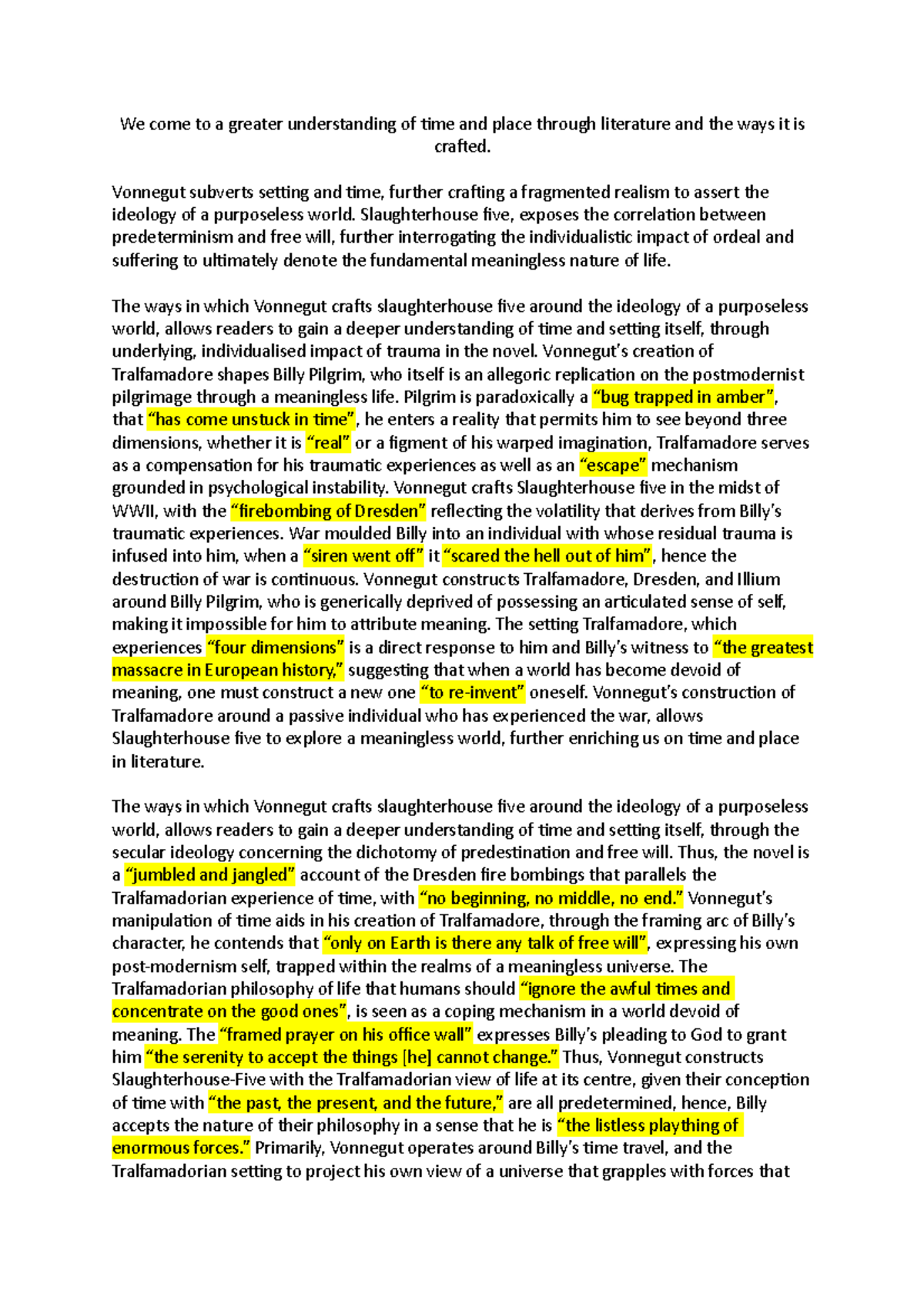 We come to a greater understanding of time and place through literature and the ways it is crafted.

Vonnegut subverts setting and time, further crafting a fragmented realism to assert the ideology of a purposeless world. Slaughterhouse five, exposes the correlation between predeterminism and free will, further interrogating the individualistic impact of ordeal and suffering to ultimately denote the fundamental meaningless nature of life.

The ways in which Vonnegut crafts slaughterhouse five around the ideology of a purposeless world, allows readers to gain a deeper understanding of time and setting itself, through underlying, individualised impact of trauma in the novel. Vonnegut's creation of Tralfamadore shapes Billy Pilgrim, who itself is an allegoric replication on the postmodernist pilgrimage through a meaningless life. Pilgrim is paradoxically a "bug trapped in amber", that "has come unstuck in time", he enters a reality that permits him to see beyond three dimensions, whether it is "real" or a figment of his warped imagination, Tralfamadore serves as a compensation for his traumatic experiences as well as an "escape" mechanism grounded in psychological instability. Vonnegut crafts Slaughterhouse five in the midst of WWII, with the "firebombing of Dresden" reflecting the volatility that derives from Billy's traumatic experiences. War moulded Billy into an individual with whose residual trauma is infused into him, when a "siren went off" it "scared the hell out of him", hence the destruction of war is continuous. Vonnegut constructs Tralfamadore, Dresden, and Illium around Billy Pilgrim, who is generically deprived of possessing an articulated sense of self, making it impossible for him to attribute meaning. The setting Tralfamadore, which experiences "four dimensions" is a direct response to him and Billy's witness to "the greatest massacre in European history," suggesting that when a world has become devoid of meaning, one must construct a new one "to re-invent" oneself. Vonnegut's construction of Tralfamadore around a passive individual who has experienced the war, allows Slaughterhouse five to explore a meaningless world, further enriching us on time and place in literature.

The ways in which Vonnegut crafts slaughterhouse five around the ideology of a purposeless world, allows readers to gain a deeper understanding of time and setting itself, through the secular ideology concerning the dichotomy of predestination and free will. Thus, the novel is a "jumbled and jangled" account of the Dresden fire bombings that parallels the Tralfamadorian experience of time, with "no beginning, no middle, no end." Vonnegut's manipulation of time aids in his creation of Tralfamadore, through the framing arc of Billy's character, he contends that "only on Earth is there any talk of free will", expressing his own post-modernism self, trapped within the realms of a meaningless universe. The Tralfamadorian philosophy of life that humans should "ignore the awful times and concentrate on the good ones", is seen as a coping mechanism in a world devoid of meaning. The "framed prayer on his office wall" expresses Billy's pleading to God to grant him "the serenity to accept the things [he] cannot change." Thus, Vonnegut constructs Slaughterhouse-Five with the Tralfamadorian view of life at its centre, given their conception of time with "the past, the present, and the future," are all predetermined, hence, Billy accepts the nature of their philosophy in a sense that he is "the listless plaything of enormous forces." Primarily, Vonnegut operates around Billy's time travel, and the Tralfamadorian setting to project his own view of a universe that grapples with forces that